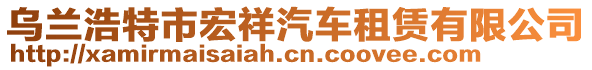 乌兰浩特市宏祥汽车租赁有限公司
http://xamirmaisaiah.cn.coovee.com